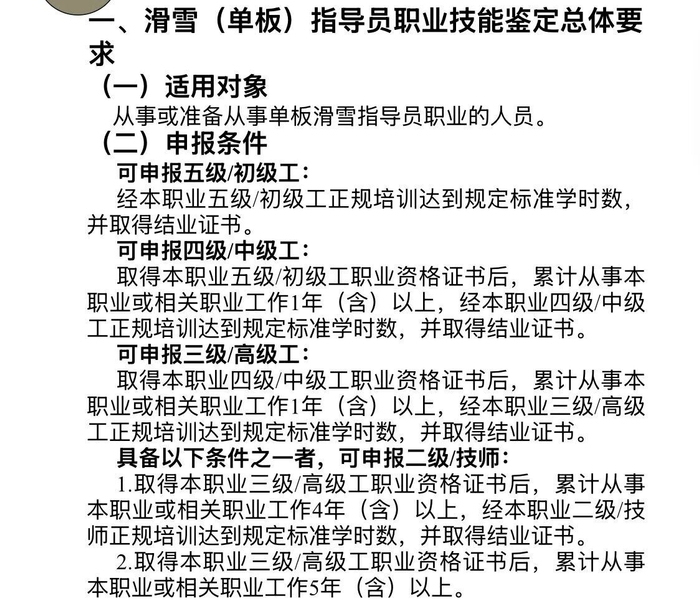 一、滑雪（单板）指导员职业技能鉴定总体要求

（一）适用对象

从事或准备从事单板滑雪指导员职业的人员。

（二）申报条件

可申报五级/初级工：

经本职业五级/初级工正规培训达到规定标准学时数，并取得结业证书。

可申报四级/中级工：

取得本职业五级/初级工职业资格证书后，累计从事本职业或相关职业工作1年（含）以上，经本职业四级/中级工正规培训达到规定标准学时数，并取得结业证书。

可申报三级/高级工：

取得本职业四级/中级工职业资格证书后，累计从事本职业或相关职业工作1年（含）以上，经本职业三级/高级工正规培训达到规定标准学时数，并取得结业证书。

具备以下条件之一者，可申报二级/技师：

1.取得本职业三级/高级工职业资格证书后，累计从事本职业或相关职业工作4年（含）以上，经本职业二级/技师正规培训达到规定标准学时数，并取得结业证书。

2.取得本职业三级/高级工职业资格证书后，累计从事本职业或相关职业工作5年（含）以上。